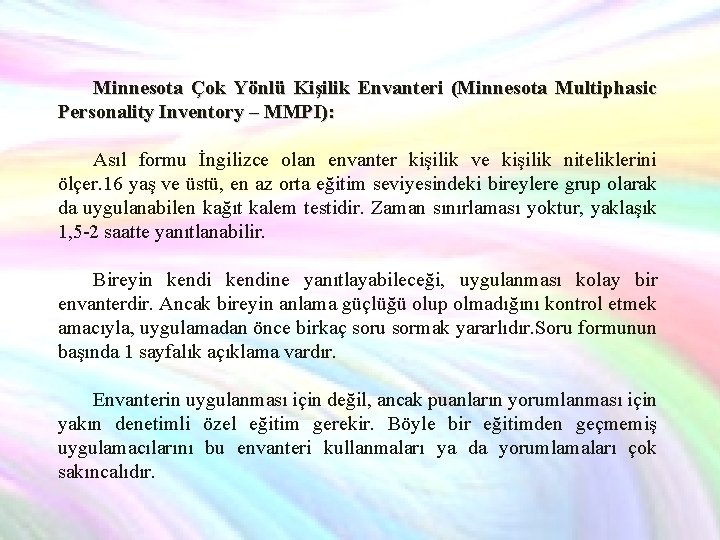 Minnesota Çok Yönlü Kişilik Envanteri (Minnesota Multiphasic Personality Inventory – MMPI):

Asıl formu İngilizce olan envanter kişilik ve kişilik niteliklerini ölçer.16 yaş ve üstü, en az orta eğitim seviyesindeki bireylere grup olarak da uygulanabilen kağıt kalem testidir. Zaman sınırlaması yoktur, yaklaşık 1,5-2 saatte yanıtlanabilir.

Bireyin kendi kendine yanıtlayabileceği, uygulanması kolay bir envanterdir. Ancak bireyin anlama güçlüğü olup olmadığını kontrol etmek amacıyla, uygulamadan önce birkaç soru sormak yararlıdır.Soru formunun başında 1 sayfalık açıklama vardır.

Envanterin uygulanması için değil, ancak puanların yorumlanması için yakın denetimli özel eğitim gerekir. Böyle bir eğitimden geçmemiş uygulamacılarını bu envanteri kullanmaları ya da yorumlamaları çok sakıncalıdır.